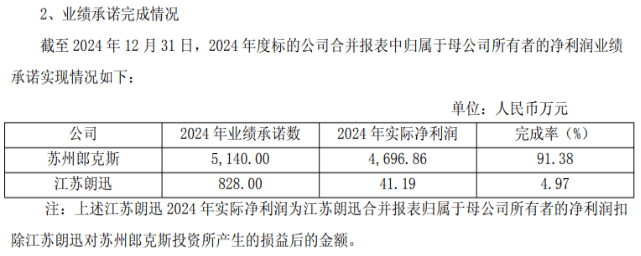 2、业绩承诺完成情况

截至 2024 年 12 月 31 日，2024 年度标的公司合并报表中归属于母公司所有者的净利润业绩承诺实现情况如下：

单位：人民币万元

| 公司 | 2024 年业绩承诺数 | 2024 年实际净利润 | 完成率（%） |
|---|---|---|---|
| 苏州郎克斯 | 5，140.00 | 4，696.86 | 91.38 |
| 江苏朗迅 | 828.00 | 41.19 | 4.97 |

注：上述江苏朗迅 2024 年实际净利润为江苏朗迅合并报表归属于母公司所有者的净利润扣除江苏朗迅对苏州郎克斯投资所产生的损益后的金额。